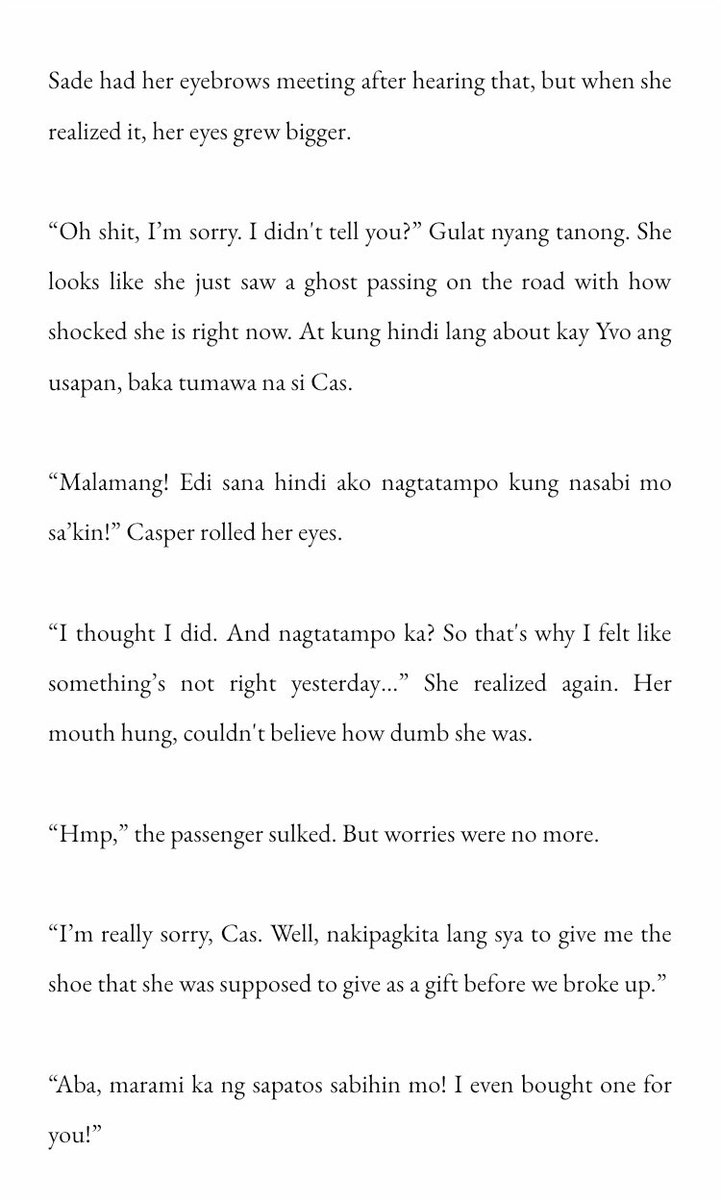 Sade had her eyebrows meeting after hearing that, but when she realized it, her eyes grew bigger.

“Oh shit, I’m sorry. I didn't tell you?” Gulat nyang tanong. She looks like she just saw a ghost passing on the road with how shocked she is right now. At kung hindi lang about kay Yvo ang usapan, baka tumawa na si Cas.

“Malamang! Edi sana hindi ako nagtatampo kung nasabi mo sa’kin!” Casper rolled her eyes.

“I thought I did. And nagtatampo ka? So that's why I felt like something’s not right yesterday…” She realized again. Her mouth hung, couldn't believe how dumb she was.

“Hmp,” the passenger sulked. But worries were no more.

“I’m really sorry, Cas. Well, nakipagkita lang sya to give me the shoe that she was supposed to give as a gift before we broke up.”

“Aba, marami ka ng sapatos sabihin mo! I even bought one for you!”